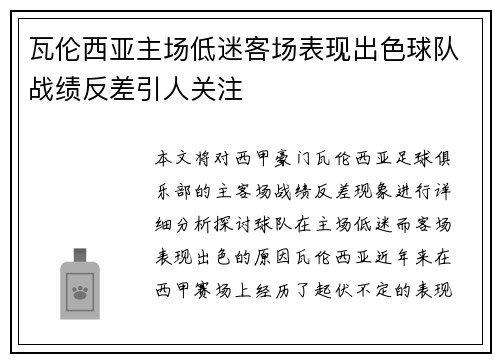 瓦伦西亚主场低迷客场表现出色球队战绩反差引人关注

本文将对西甲豪门瓦伦西亚足球俱乐部的主客场战绩反差现象进行详细分析探讨球队在主场低迷而客场表现出色的原因瓦伦西亚近年来在西甲赛场上经历了起伏不定的表现